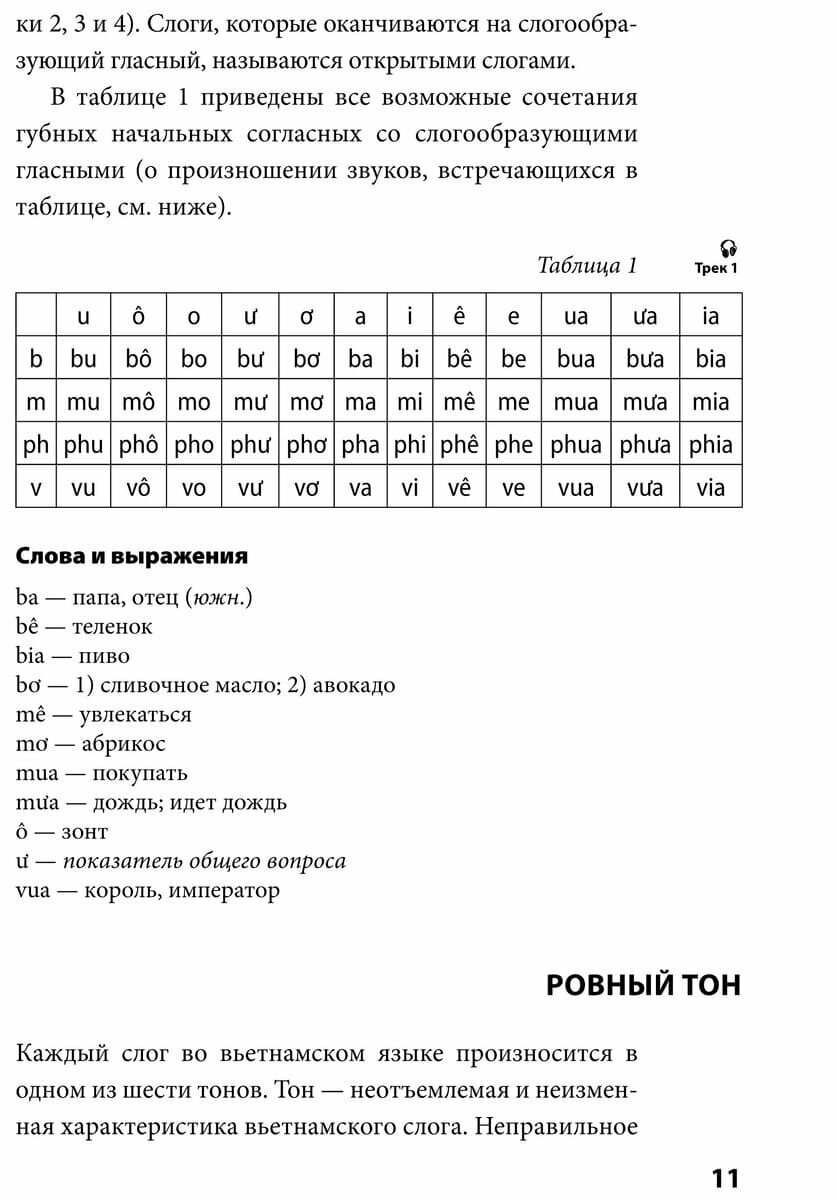 ки 2, 3 и 4). Слоги, которые оканчиваются на слогообразующий гласный, называются открытыми слогами.

В таблице 1 приведены все возможные сочетания губных начальных согласных со слогообразующими гласными (о произношении звуков, встречающихся в таблице, см. ниже).

Таблица 1 Трек 1

| | u | ô | o | ư | ơ | a | i | ê | e | ua | ưa | ia |
|---|---|---|---|---|---|---|---|---|---|---|---|---|
| b | bu | bô | bo | bư | bơ | ba | bi | bê | be | bua | bưa | bia |
| m | mu | mô | mo | mư | mơ | ma | mi | mê | me | mua | mưa | mia |
| ph | phu | phô | pho | phư | phơ | pha | phi | phê | phe | phua | phưa | phia |
| v | vu | vô | vo | vư | vơ | va | vi | vê | ve | vua | vưa | via |

Слова и выражения

ba — папа, отец (южн.)
bê — теленок
bia — пиво
bơ — 1) сливочное масло; 2) авокадо
mê — увлекаться
mơ — абрикос
mua — покупать
mưa — дождь; идет дождь
ô — зонт
ư — показатель общего вопроса
vua — король, император

РОВНЫЙ ТОН

Каждый слог во вьетнамском языке произносится в одном из шести тонов. Тон — неотъемлемая и неизменная характеристика вьетнамского слога. Неправильное

11